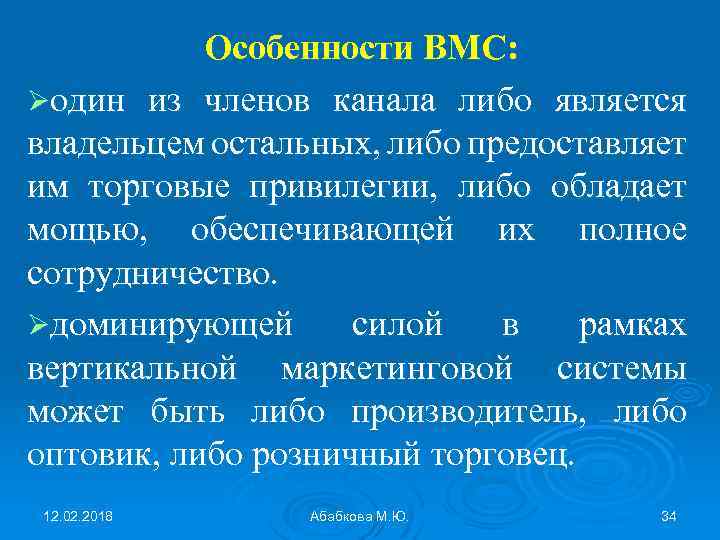 Особенности ВМС:

➢один из членов канала либо является владельцем остальных, либо предоставляет им торговые привилегии, либо обладает мощью, обеспечивающей их полное сотрудничество.

➢доминирующей силой в рамках вертикальной маркетинговой системы может быть либо производитель, либо оптовик, либо розничный торговец.

12.02.2018 Абабкова М.Ю. 34